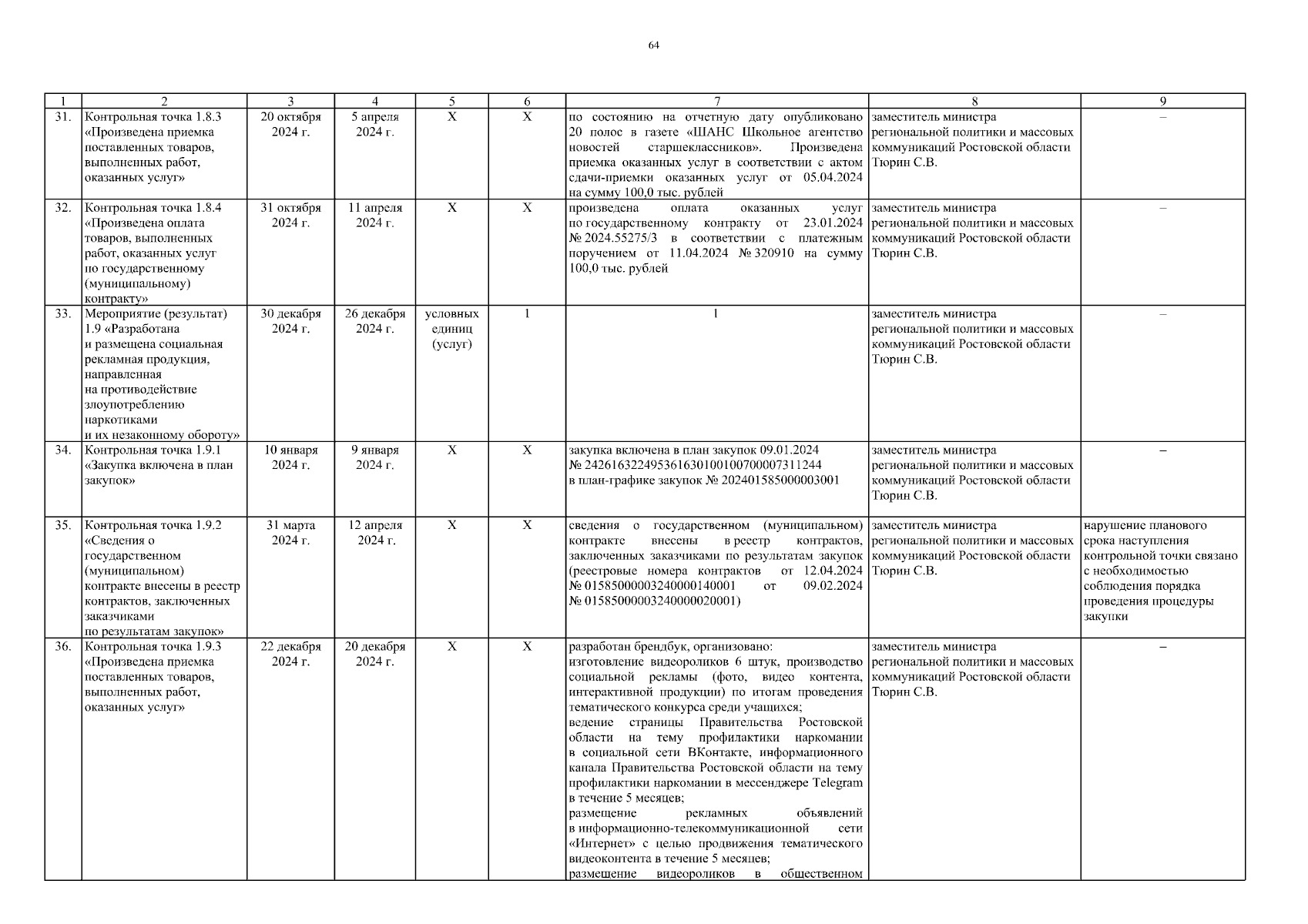 64

| 1 | 2 | 3 | 4 | 5 | 6 | 7 | 8 | 9 |
|---|---|---|---|---|---|---|---|---|
| 31. | Контрольная точка 1.8.3 «Произведена приемка поставленных товаров, выполненных работ, оказанных услуг» | 20 октября 2024 г. | 5 апреля 2024 г. | X | X | по состоянию на отчетную дату опубликовано 20 полос в газете «ШАНС Школьное агентство новостей старшеклассников». Произведена приемка оказанных услуг в соответствии с актом сдачи-приемки оказанных услуг от 05.04.2024 на сумму 100,0 тыс. рублей | заместитель министра региональной политики и массовых коммуникаций Ростовской области Тюрин С.В. | – |
| 32. | Контрольная точка 1.8.4 «Произведена оплата товаров, выполненных работ, оказанных услуг по государственному (муниципальному) контракту» | 31 октября 2024 г. | 11 апреля 2024 г. | X | X | произведена оплата оказанных услуг по государственному контракту от 23.01.2024 № 2024.55275/3 в соответствии с платежным поручением от 11.04.2024 № 320910 на сумму 100,0 тыс. рублей | заместитель министра региональной политики и массовых коммуникаций Ростовской области Тюрин С.В. | – |
| 33. | Мероприятие (результат) 1.9 «Разработана и размещена социальная рекламная продукция, направленная на противодействие злоупотреблению наркотиками и их незаконному обороту» | 30 декабря 2024 г. | 26 декабря 2024 г. | условных единиц (услуг) | 1 | 1 | заместитель министра региональной политики и массовых коммуникаций Ростовской области Тюрин С.В. | – |
| 34. | Контрольная точка 1.9.1 «Закупка включена в план закупок» | 10 января 2024 г. | 9 января 2024 г. | X | X | закупка включена в план закупок 09.01.2024 № 242616322495361630100100700007311244 в план-графике закупок № 202401585000003001 | заместитель министра региональной политики и массовых коммуникаций Ростовской области Тюрин С.В. | – |
| 35. | Контрольная точка 1.9.2 «Сведения о государственном (муниципальном) контракте внесены в реестр контрактов, заключенных заказчиками по результатам закупок» | 31 марта 2024 г. | 12 апреля 2024 г. | X | X | сведения о государственном (муниципальном) контракте внесены в реестр контрактов, заключенных заказчиками по результатам закупок (реестровые номера контрактов от 12.04.2024 № 01585000003240000140001 от 09.02.2024 № 01585000003240000020001) | заместитель министра региональной политики и массовых коммуникаций Ростовской области Тюрин С.В. | нарушение планового срока наступления контрольной точки связано с необходимостью соблюдения порядка проведения процедуры закупки |
| 36. | Контрольная точка 1.9.3 «Произведена приемка поставленных товаров, выполненных работ, оказанных услуг» | 22 декабря 2024 г. | 20 декабря 2024 г. | X | X | разработан брендбук, организовано: изготовление видеороликов 6 штук, производство социальной рекламы (фото, видео контента, интерактивной продукции) по итогам проведения тематического конкурса среди учащихся; ведение страницы Правительства Ростовской области на тему профилактики наркомании в социальной сети ВКонтакте, информационного канала Правительства Ростовской области на тему профилактики наркомании в мессенджере Telegram в течение 5 месяцев; размещение рекламных объявлений в информационно-телекоммуникационной сети «Интернет» с целью продвижения тематического видеоконтента в течение 5 месяцев; размещение видеороликов в общественном | заместитель министра региональной политики и массовых коммуникаций Ростовской области Тюрин С.В. | – |